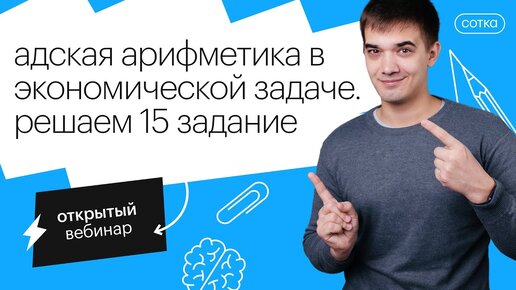 сотка

адская арифметика в экономической задаче. решаем 15 задание

открытый вебинар